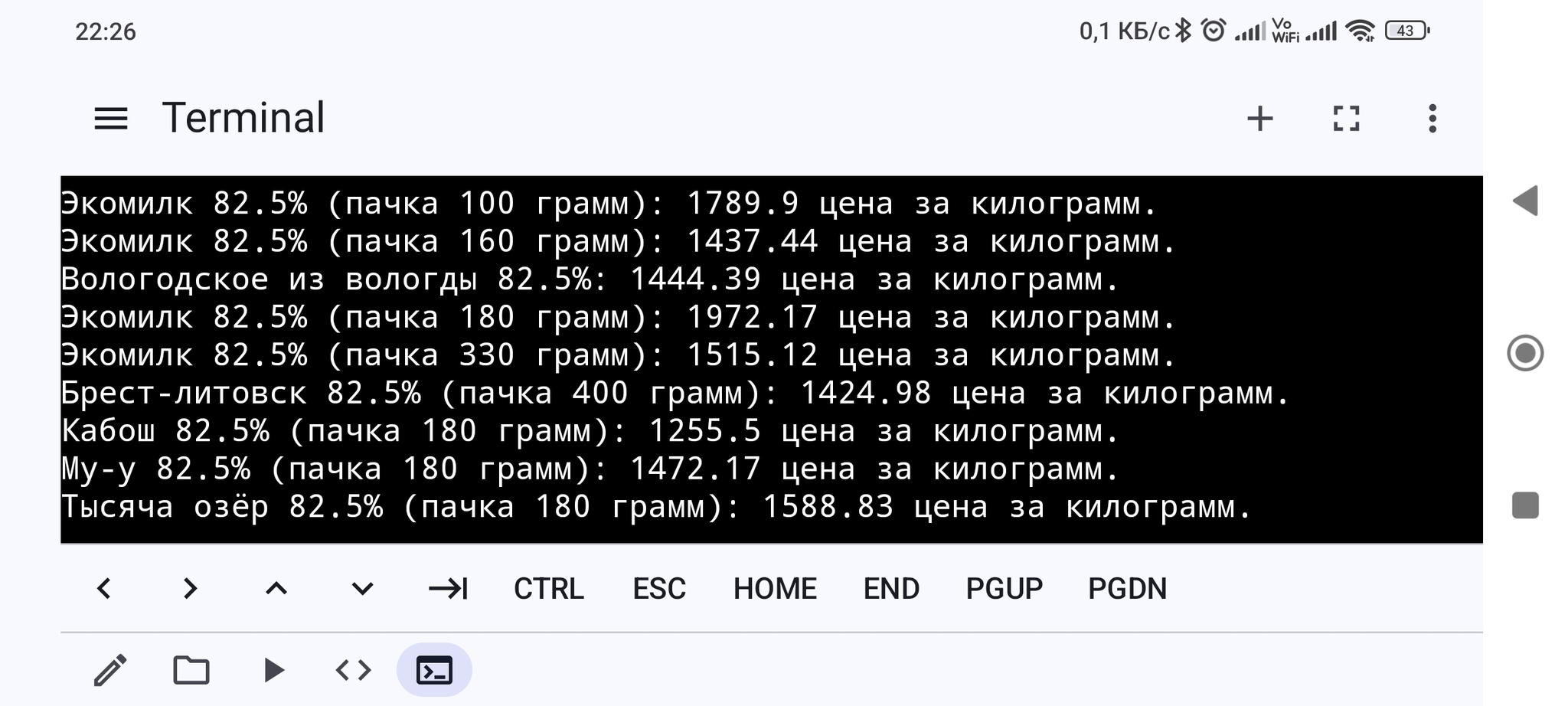 22:26

0,1 КБ/с Vo WiFi 43

Terminal

Экомилк 82.5% (пачка 100 грамм): 1789.9 цена за килограмм.
Экомилк 82.5% (пачка 160 грамм): 1437.44 цена за килограмм.
Вологодское из вологды 82.5%: 1444.39 цена за килограмм.
Экомилк 82.5% (пачка 180 грамм): 1972.17 цена за килограмм.
Экомилк 82.5% (пачка 330 грамм): 1515.12 цена за килограмм.
Брест-литовск 82.5% (пачка 400 грамм): 1424.98 цена за килограмм.
Кабош 82.5% (пачка 180 грамм): 1255.5 цена за килограмм.
Му-у 82.5% (пачка 180 грамм): 1472.17 цена за килограмм.
Тысяча озёр 82.5% (пачка 180 грамм): 1588.83 цена за килограмм.

CTRL ESC HOME END PGUP PGDN